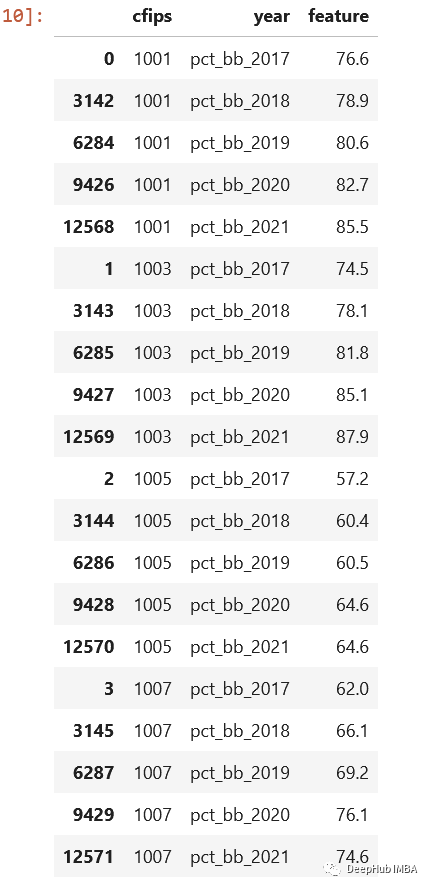 10]:

|  | cfips | year | feature |
|---|---|---|---|
| 0 | 1001 | pct_bb_2017 | 76.6 |
| 3142 | 1001 | pct_bb_2018 | 78.9 |
| 6284 | 1001 | pct_bb_2019 | 80.6 |
| 9426 | 1001 | pct_bb_2020 | 82.7 |
| 12568 | 1001 | pct_bb_2021 | 85.5 |
| 1 | 1003 | pct_bb_2017 | 74.5 |
| 3143 | 1003 | pct_bb_2018 | 78.1 |
| 6285 | 1003 | pct_bb_2019 | 81.8 |
| 9427 | 1003 | pct_bb_2020 | 85.1 |
| 12569 | 1003 | pct_bb_2021 | 87.9 |
| 2 | 1005 | pct_bb_2017 | 57.2 |
| 3144 | 1005 | pct_bb_2018 | 60.4 |
| 6286 | 1005 | pct_bb_2019 | 60.5 |
| 9428 | 1005 | pct_bb_2020 | 64.6 |
| 12570 | 1005 | pct_bb_2021 | 64.6 |
| 3 | 1007 | pct_bb_2017 | 62.0 |
| 3145 | 1007 | pct_bb_2018 | 66.1 |
| 6287 | 1007 | pct_bb_2019 | 69.2 |
| 9429 | 1007 | pct_bb_2020 | 76.1 |
| 12571 | 1007 | pct_bb_2021 | 74.6 |

DeepHub IMBA